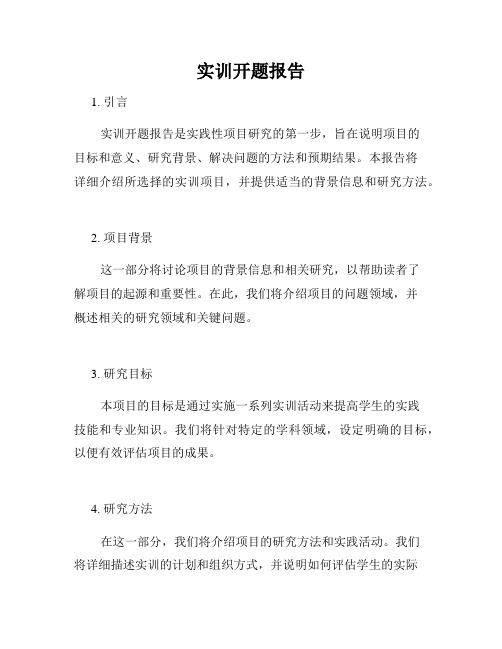 实训开题报告

1. 引言

实训开题报告是实践性项目研究的第一步，旨在说明项目的目标和意义、研究背景、解决问题的方法和预期结果。本报告将详细介绍所选择的实训项目，并提供适当的背景信息和研究方法。

2. 项目背景

这一部分将讨论项目的背景信息和相关研究，以帮助读者了解项目的起源和重要性。在此，我们将介绍项目的问题领域，并概述相关的研究领域和关键问题。

3. 研究目标

本项目的目标是通过实施一系列实训活动来提高学生的实践技能和专业知识。我们将针对特定的学科领域，设定明确的目标，以便有效评估项目的成果。

4. 研究方法

在这一部分，我们将介绍项目的研究方法和实践活动。我们将详细描述实训的计划和组织方式，并说明如何评估学生的实际